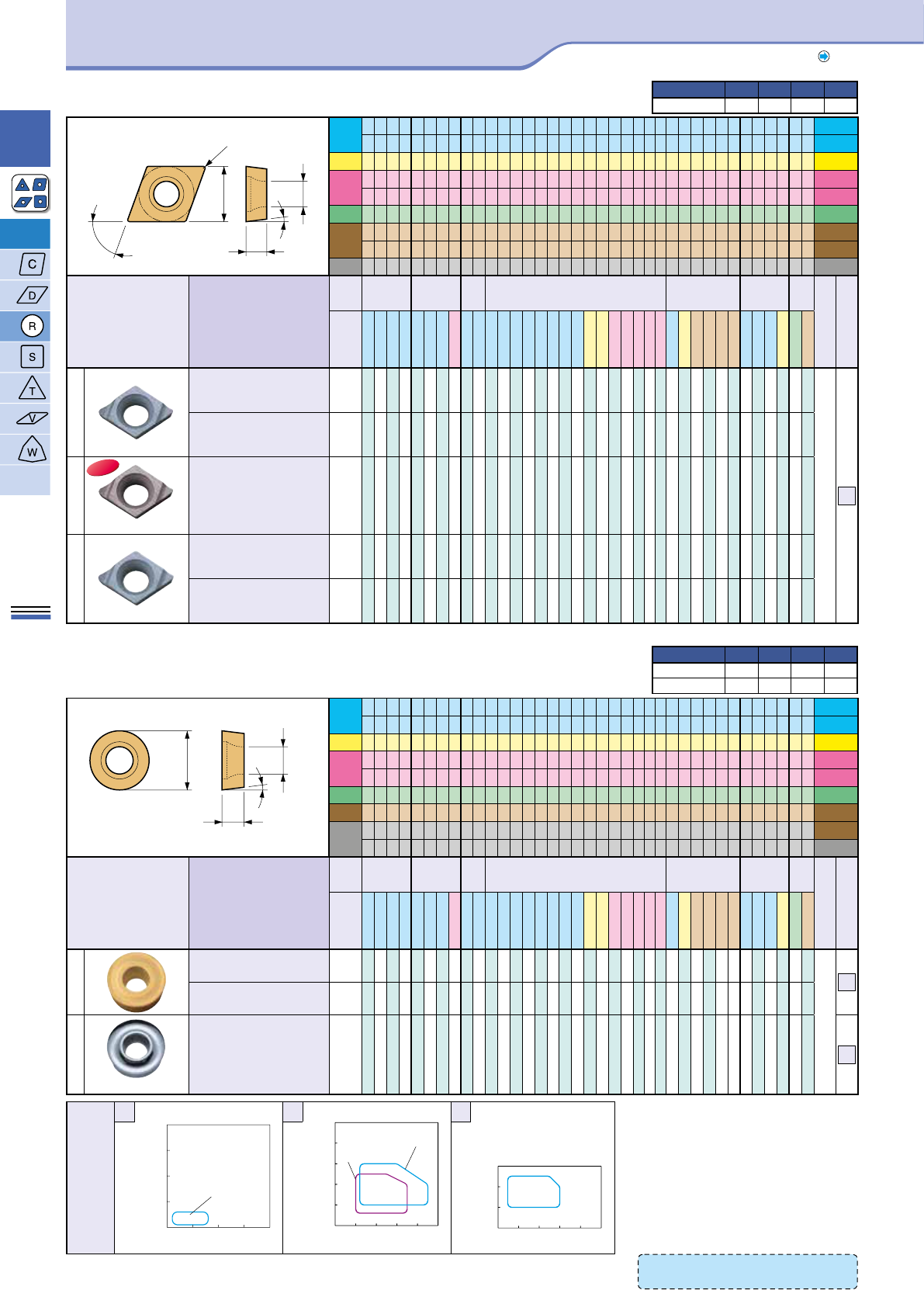 C
D
R
S
T
V
W